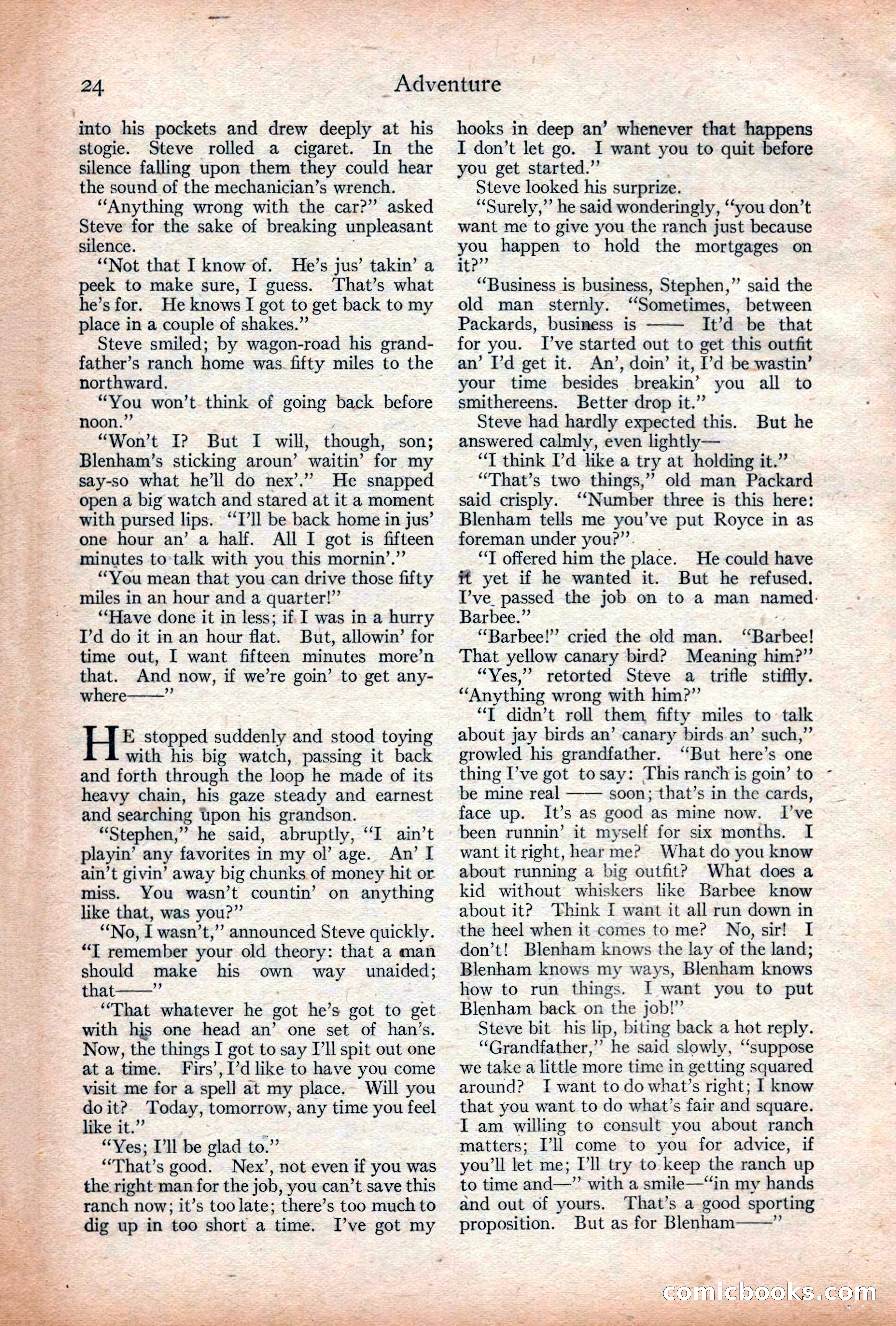 24 Adventure

into his pockets and drew deeply at his stogie. Steve rolled a cigaret. In the silence falling upon them they could hear the sound of the mechanician's wrench.

"Anything wrong with the car?" asked Steve for the sake of breaking unpleasant silence.

"Not that I know of. He's jus' takin' a peek to make sure, I guess. That's what he's for. He knows I got to get back to my place in a couple of shakes."

Steve smiled; by wagon-road his grandfather's ranch home was fifty miles to the northward.

"You won't think of going back before noon."

"Won't I? But I will, though, son; Blenham's sticking aroun' waitin' for my say-so what he'll do nex'." He snapped open a big watch and stared at it a moment with pursed lips. "I'll be back home in jus' one hour an' a half. All I got is fifteen minutes to talk with you this mornin'."

"You mean that you can drive those fifty miles in an hour and a quarter!"

"Have done it in less; if I was in a hurry I'd do it in an hour flat. But, allowin' for time out, I want fifteen minutes more'n that. And now, if we're goin' to get anywhere——"

HE stopped suddenly and stood toying with his big watch, passing it back and forth through the loop he made of its heavy chain, his gaze steady and earnest and searching upon his grandson.

"Stephen," he said, abruptly, "I ain't playin' any favorites in my ol' age. An' I ain't givin' away big chunks of money hit or miss. You wasn't countin' on anything like that, was you?"

"No, I wasn't," announced Steve quickly. "I remember your old theory: that a man should make his own way unaided; that——"

"That whatever he got he's got to get with his one head an' one set of han's. Now, the things I got to say I'll spit out one at a time. Firs', I'd like to have you come visit me for a spell at my place. Will you do it? Today, tomorrow, any time you feel like it."

"Yes; I'll be glad to."

"That's good. Nex', not even if you was the right man for the job, you can't save this ranch now; it's too late; there's too much to dig up in too short a time. I've got my hooks in deep an' whenever that happens I don't let go. I want you to quit before you get started."

Steve looked his surprize.

"Surely," he said wonderingly, "you don't want me to give you the ranch just because you happen to hold the mortgages on it?"

"Business is business, Stephen," said the old man sternly. "Sometimes, between Packards, business is —— It'd be that for you. I've started out to get this outfit an' I'd get it. An', doin' it, I'd be wastin' your time besides breakin' you all to smithereens. Better drop it."

Steve had hardly expected this. But he answered calmly, even lightly—

"I think I'd like a try at holding it."

"That's two things," old man Packard said crisply. "Number three is this here: Blenham tells me you've put Royce in as foreman under you?"

"I offered him the place. He could have it yet if he wanted it. But he refused. I've passed the job on to a man named Barbee."

"Barbee!" cried the old man. "Barbee! That yellow canary bird? Meaning him?"

"Yes," retorted Steve a trifle stiffly. "Anything wrong with him?"

"I didn't roll them fifty miles to talk about jay birds an' canary birds an' such," growled his grandfather. "But here's one thing I've got to say: This ranch is goin' to be mine real —— soon; that's in the cards, face up. It's as good as mine now. I've been runnin' it myself for six months. I want it right, hear me? What do you know about running a big outfit? What does a kid without whiskers like Barbee know about it? Think I want it all run down in the heel when it comes to me? No, sir! I don't! Blenham knows the lay of the land; Blenham knows my ways, Blenham knows how to run things. I want you to put Blenham back on the job!"

Steve bit his lip, biting back a hot reply.

"Grandfather," he said slowly, "suppose we take a little more time in getting squared around? I want to do what's right; I know that you want to do what's fair and square. I am willing to consult you about ranch matters; I'll come to you for advice, if you'll let me; I'll try to keep the ranch up to time and—" with a smile—"in my hands and out of yours. That's a good sporting proposition. But as for Blenham——"

comicbooks.com